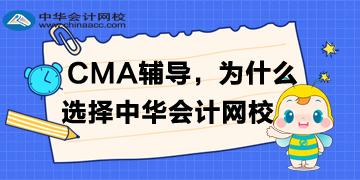 中华会计网校
www.chinaacc.com

CMA辅导，为什么选择中华会计网校